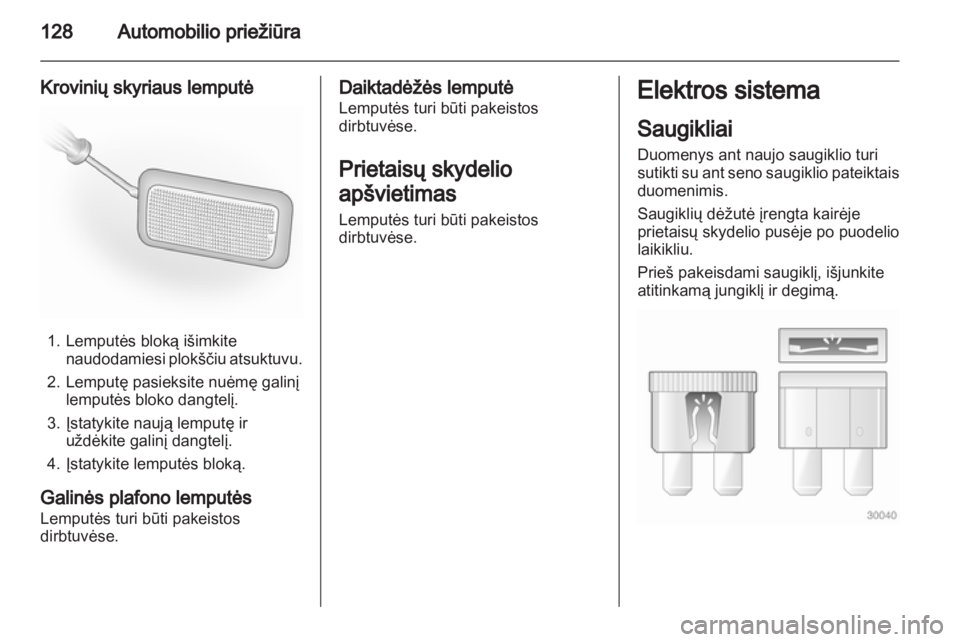 128 Automobilio priežiūra

Krovinių skyriaus lemputė

1. Lemputės bloką išimkite naudodamiesi plokščiu atsuktuvu.

2. Lemputę pasieksite nuėmę galinį lemputės bloko dangtelį.

3. Įstatykite naują lemputę ir uždėkite galinį dangtelį.

4. Įstatykite lemputės bloką.

Galinės plafono lemputės
Lemputės turi būti pakeistos dirbtuvėse.

Daiktadėžės lemputė
Lemputės turi būti pakeistos dirbtuvėse.

Prietaisų skydelio apšvietimas
Lemputės turi būti pakeistos dirbtuvėse.

Elektros sistema

Saugikliai
Duomenys ant naujo saugiklio turi sutikti su ant seno saugiklio pateiktais duomenimis.

Saugiklių dėžutė įrengta kairėje prietaisų skydelio pusėje po puodelio laikikliu.

Prieš pakeisdami saugiklį, išjunkite atitinkamą jungiklį ir degimą.

30040

carmanualsonline.info